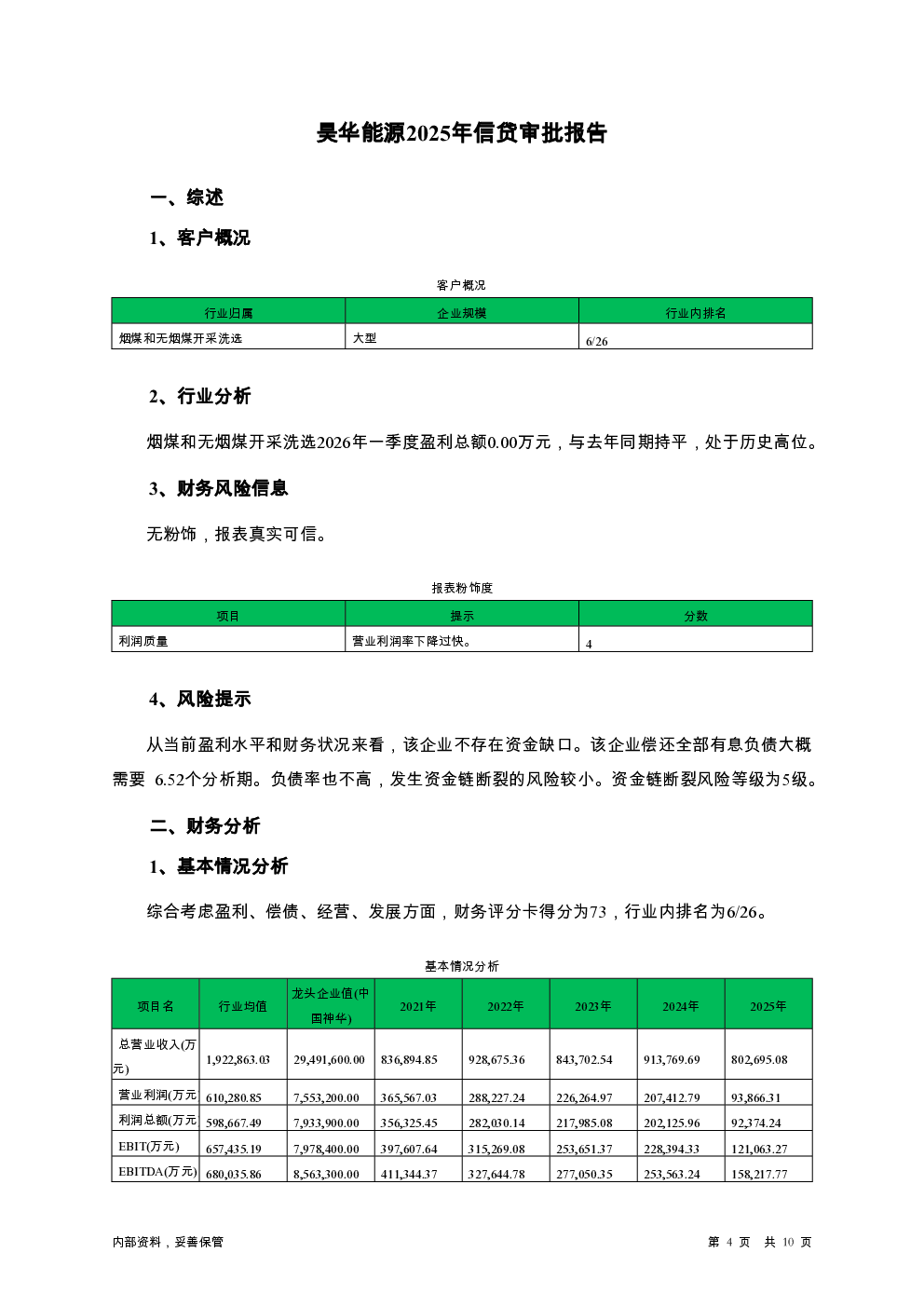 昊华能源2025年信贷审批报告

一、综述

1、客户概况

客户概况

| 行业归属 | 企业规模 | 行业内排名 |
|---|---|---|
| 烟煤和无烟煤开采洗选 | 大型 | 6/26 |

2、行业分析

烟煤和无烟煤开采洗选2026年一季度盈利总额0.00万元，与去年同期持平，处于历史高位。

3、财务风险信息

无粉饰，报表真实可信。

报表粉饰度

| 项目 | 提示 | 分数 |
|---|---|---|
| 利润质量 | 营业利润率下降过快。 | 4 |

4、风险提示

从当前盈利水平和财务状况来看，该企业不存在资金缺口。该企业偿还全部有息负债大概需要 6.52个分析期。负债率也不高，发生资金链断裂的风险较小。资金链断裂风险等级为5级。

二、财务分析

1、基本情况分析

综合考虑盈利、偿债、经营、发展方面，财务评分卡得分为73，行业内排名为6/26。

基本情况分析

| 项目名 | 行业均值 | 龙头企业值(中国神华) | 2021年 | 2022年 | 2023年 | 2024年 | 2025年 |
|---|---|---|---|---|---|---|---|
| 总营业收入(万元) | 1,922,863.03 | 29,491,600.00 | 836,894.85 | 928,675.36 | 843,702.54 | 913,769.69 | 802,695.08 |
| 营业利润(万元 | 610,280.85 | 7,553,200.00 | 365,567.03 | 288,227.24 | 226,264.97 | 207,412.79 | 93,866.31 |
| 利润总额(万元 | 598,667.49 | 7,933,900.00 | 356,325.45 | 282,030.14 | 217,985.08 | 202,125.96 | 92,374.24 |
| EBIT(万元) | 657,435.19 | 7,978,400.00 | 397,607.64 | 315,269.08 | 253,651.37 | 228,394.33 | 121,063.27 |
| EBITDA(万元) | 680,035.86 | 8,563,300.00 | 411,344.37 | 327,644.78 | 277,050.35 | 253,563.24 | 158,217.77 |

内部资料，妥善保管

第 4 页 共 10 页